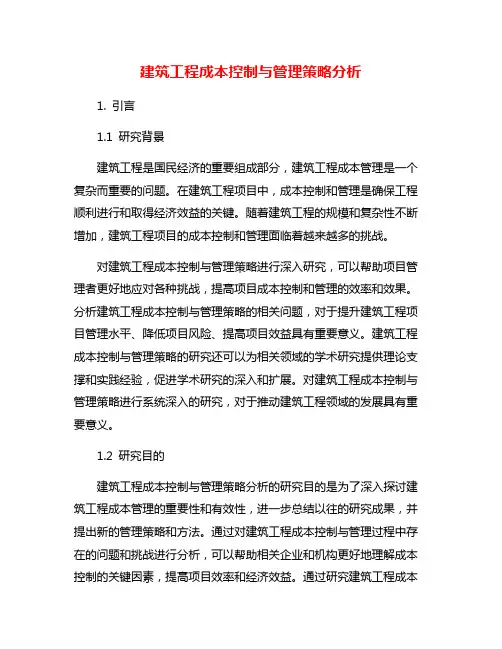 建筑工程成本控制与管理策略分析

1. 引言

1.1 研究背景

建筑工程是国民经济的重要组成部分，建筑工程成本管理是一个复杂而重要的问题。在建筑工程项目中，成本控制和管理是确保工程顺利进行和取得经济效益的关键。随着建筑工程的规模和复杂性不断增加，建筑工程项目的成本控制和管理面临着越来越多的挑战。

对建筑工程成本控制与管理策略进行深入研究，可以帮助项目管理者更好地应对各种挑战，提高项目成本控制和管理的效率和效果。分析建筑工程成本控制与管理策略的相关问题，对于提升建筑工程项目管理水平、降低项目风险、提高项目效益具有重要意义。建筑工程成本控制与管理策略的研究还可以为相关领域的学术研究提供理论支撑和实践经验，促进学术研究的深入和扩展。对建筑工程成本控制与管理策略进行系统深入的研究，对于推动建筑工程领域的发展具有重要意义。

1.2 研究目的

建筑工程成本控制与管理策略分析的研究目的是为了深入探讨建筑工程成本管理的重要性和有效性，进一步总结以往的研究成果，并提出新的管理策略和方法。通过对建筑工程成本控制与管理过程中存在的问题和挑战进行分析，可以帮助相关企业和机构更好地理解成本控制的关键因素，提高项目效率和经济效益。通过研究建筑工程成本